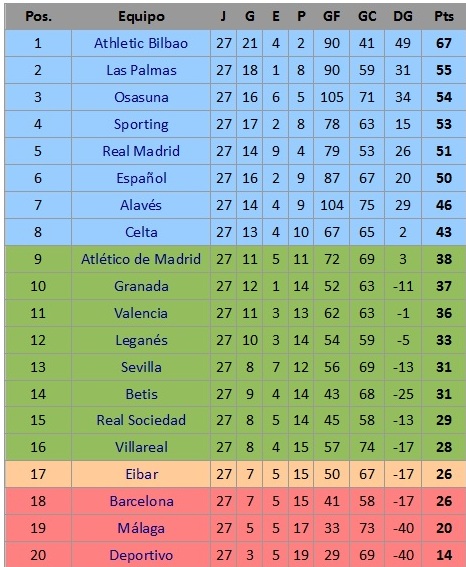 | Pos. | Equipo | J | G | E | P | GF | GC | DG | Pts |
|---|---|---|---|---|---|---|---|---|---|
| 1 | Athletic Bilbao | 27 | 21 | 4 | 2 | 90 | 41 | 49 | 67 |
| 2 | Las Palmas | 27 | 18 | 1 | 8 | 90 | 59 | 31 | 55 |
| 3 | Osasuna | 27 | 16 | 6 | 5 | 105 | 71 | 34 | 54 |
| 4 | Sporting | 27 | 17 | 2 | 8 | 78 | 63 | 15 | 53 |
| 5 | Real Madrid | 27 | 14 | 9 | 4 | 79 | 53 | 26 | 51 |
| 6 | Español | 27 | 16 | 2 | 9 | 87 | 67 | 20 | 50 |
| 7 | Alavés | 27 | 14 | 4 | 9 | 104 | 75 | 29 | 46 |
| 8 | Celta | 27 | 13 | 4 | 10 | 67 | 65 | 2 | 43 |
| 9 | Atlético de Madrid | 27 | 11 | 5 | 11 | 72 | 69 | 3 | 38 |
| 10 | Granada | 27 | 12 | 1 | 14 | 52 | 63 | -11 | 37 |
| 11 | Valencia | 27 | 11 | 3 | 13 | 62 | 63 | -1 | 36 |
| 12 | Leganés | 27 | 10 | 3 | 14 | 54 | 59 | -5 | 33 |
| 13 | Sevilla | 27 | 8 | 7 | 12 | 56 | 69 | -13 | 31 |
| 14 | Betis | 27 | 9 | 4 | 14 | 43 | 68 | -25 | 31 |
| 15 | Real Sociedad | 27 | 8 | 5 | 14 | 45 | 58 | -13 | 29 |
| 16 | Villareal | 27 | 8 | 4 | 15 | 57 | 74 | -17 | 28 |
| 17 | Eibar | 27 | 7 | 5 | 15 | 50 | 67 | -17 | 26 |
| 18 | Barcelona | 27 | 7 | 5 | 15 | 41 | 58 | -17 | 26 |
| 19 | Málaga | 27 | 5 | 5 | 17 | 33 | 73 | -40 | 20 |
| 20 | Deportivo | 27 | 3 | 5 | 19 | 29 | 69 | -40 | 14 |